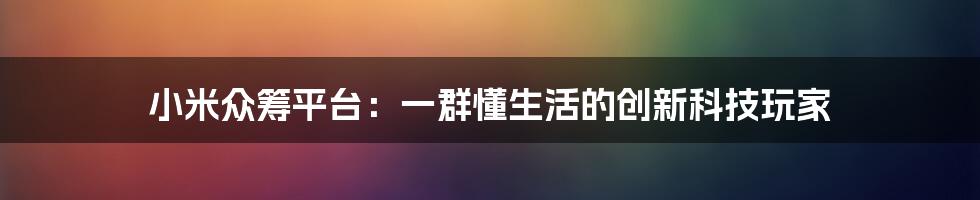 小米众筹平台：一群懂生活的创新科技玩家